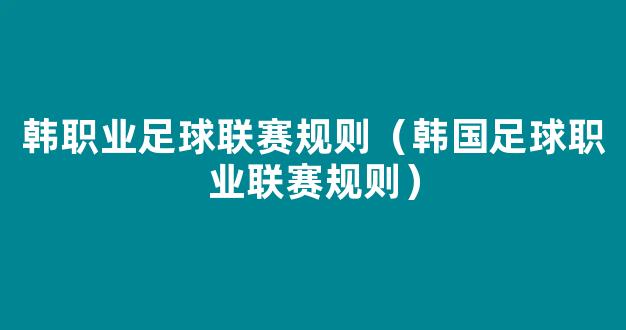 韩职业足球联赛规则（韩国足球职业联赛规则）